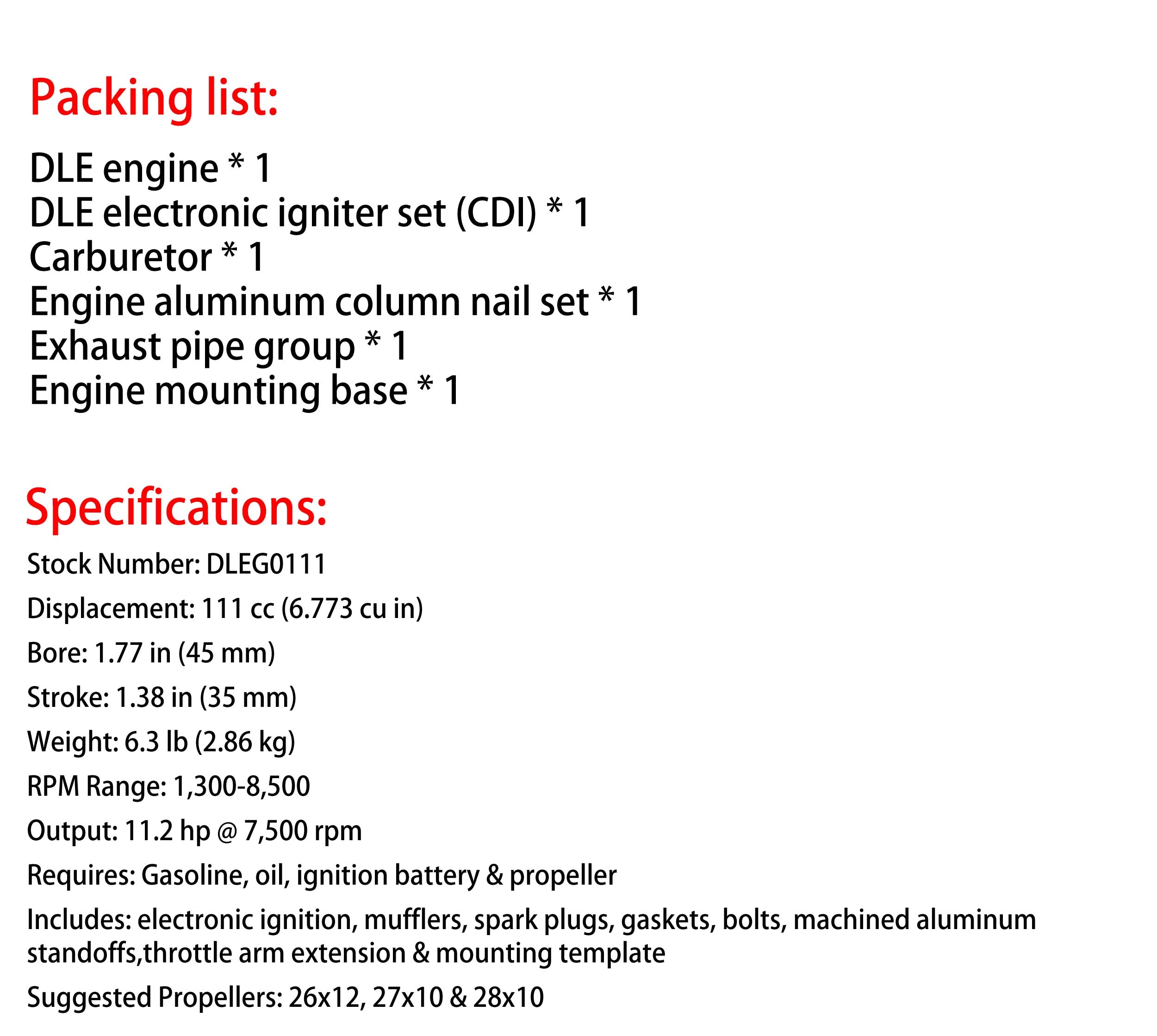 Packing list:

DLE engine * 1
DLE electronic igniter set (CDI) * 1
Carburetor * 1
Engine aluminum column nail set * 1
Exhaust pipe group * 1
Engine mounting base * 1

Specifications:

Stock Number: DLEG0111

Displacement: 111 cc (6.773 cu in)

Bore: 1.77 in (45 mm)

Stroke: 1.38 in (35 mm)

Weight: 6.3 lb (2.86 kg)

RPM Range: 1,300-8,500

Output: 11.2 hp @ 7,500 rpm

Requires: Gasoline, oil, ignition battery & propeller

Includes: electronic ignition, mufflers, spark plugs, gaskets, bolts, machined aluminum standoffs,throttle arm extension & mounting template

Suggested Propellers: 26x12, 27x10 & 28x10